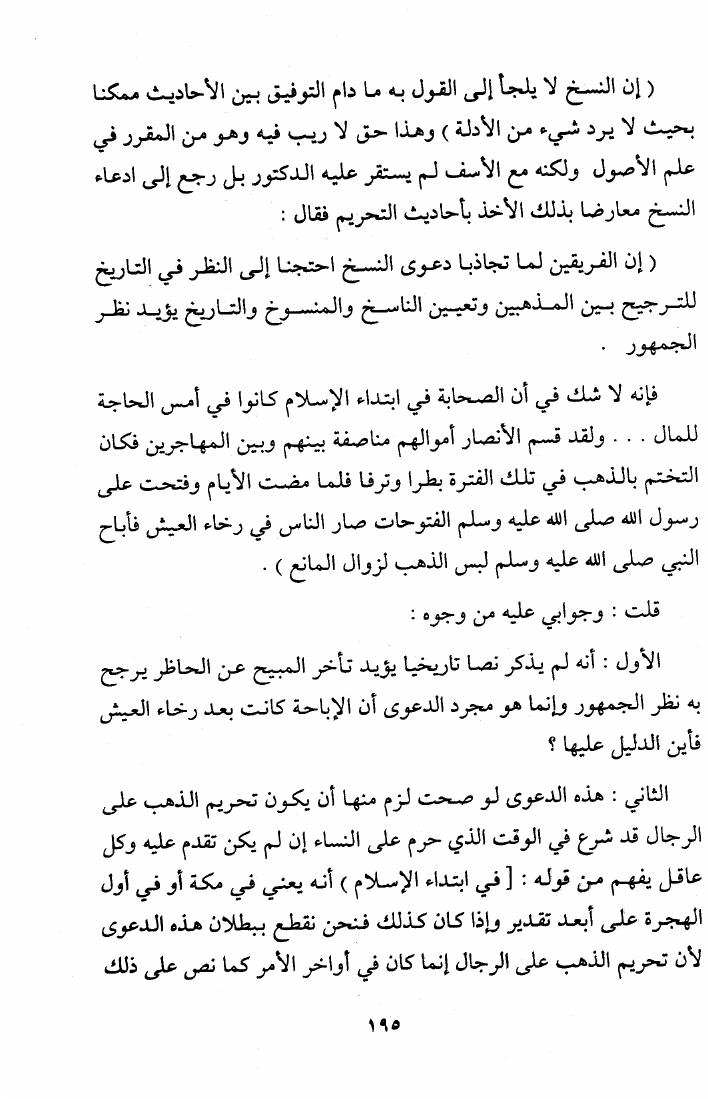 ( إن النسخ لا يلجأ إلى القول به ما دام التوفيق بين الأحاديث ممكنا بحيث لا يرد شيء من الأدلة ) وهذا حق لا ريب فيه وهو من المقرر في علم الأصول ولكنه مع الأسف لم يستقر عليه الدكتور بل رجع إلى ادعاء النسخ معارضا بذلك الأخذ بأحاديث التحريم فقال :

( إن الفريقين لما تجاذبا دعوى النسخ احتجنا إلى النظر في التاريخ للترجيح بين المذهبين وتعيين الناسخ والمنسوخ والتاريخ يؤيد نظر الجمهور .

فإنه لا شك في أن الصحابة في ابتداء الإسلام كانوا في أمس الحاجة للمال . . . ولقد قسم الأنصار أموالهم مناصفة بينهم وبين المهاجرين فكان التختم بالذهب في تلك الفترة بطرا وترفا فلما مضت الأيام وفتحت على رسول الله صلى الله عليه وسلم الفتوحات صار الناس في رخاء العيش فأباح النبي صلى الله عليه وسلم لبس الذهب لزوال المانع ) .

قلت : وجوابي عليه من وجوه :

الأول : أنه لم يذكر نصا تاريخيا يؤيد تأخر المبيح عن الحاظر يرجح به نظر الجمهور وإنما هو مجرد الدعوى أن الإباحة كانت بعد رخاء العيش فأين الدليل عليها ؟

الثاني : هذه الدعوى لو صحت لزم منها أن يكون تحريم الذهب على الرجال قد شرع في الوقت الذي حرم على النساء إن لم يكن تقدم عليه وكل عاقل يفهم من قوله : [ في ابتداء الإسلام ) أنه يعني في مكة أو في أول الهجرة على أبعد تقدير وإذا كان كذلك فنحن نقطع ببطلان هذه الدعوى لأن تحريم الذهب على الرجال إنما كان في أواخر الأمر كما نص على ذلك

١٩٥